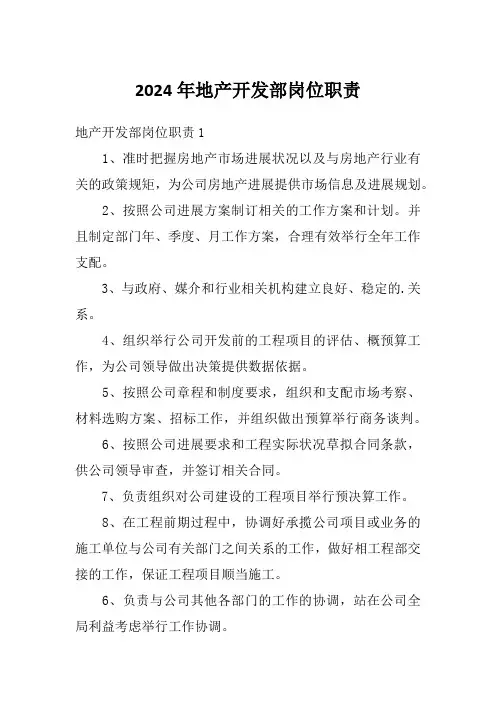 2024年地产开发部岗位职责

地产开发部岗位职责1

1、准时把握房地产市场进展状况以及与房地产行业有关的政策规矩，为公司房地产进展提供市场信息及进展规划。

2、按照公司进展方案制订相关的工作方案和计划。并且制定部门年、季度、月工作方案，合理有效举行全年工作支配。

3、与政府、媒介和行业相关机构建立良好、稳定的.关系。

4、组织举行公司开发前的工程项目的评估、概预算工作，为公司领导做出决策提供数据依据。

5、按照公司章程和制度要求，组织和支配市场考察、材料选购方案、招标工作，并组织做出预算举行商务谈判。

6、按照公司进展要求和工程实际状况草拟合同条款，供公司领导审查，并签订相关合同。

7、负责组织对公司建设的工程项目举行预决算工作。

8、在工程前期过程中，协调好承揽公司项目或业务的施工单位与公司有关部门之间关系的工作，做好相工程部交接的工作，保证工程项目顺当施工。

6、负责与公司其他各部门的工作的协调，站在公司全局利益考虑举行工作协调。